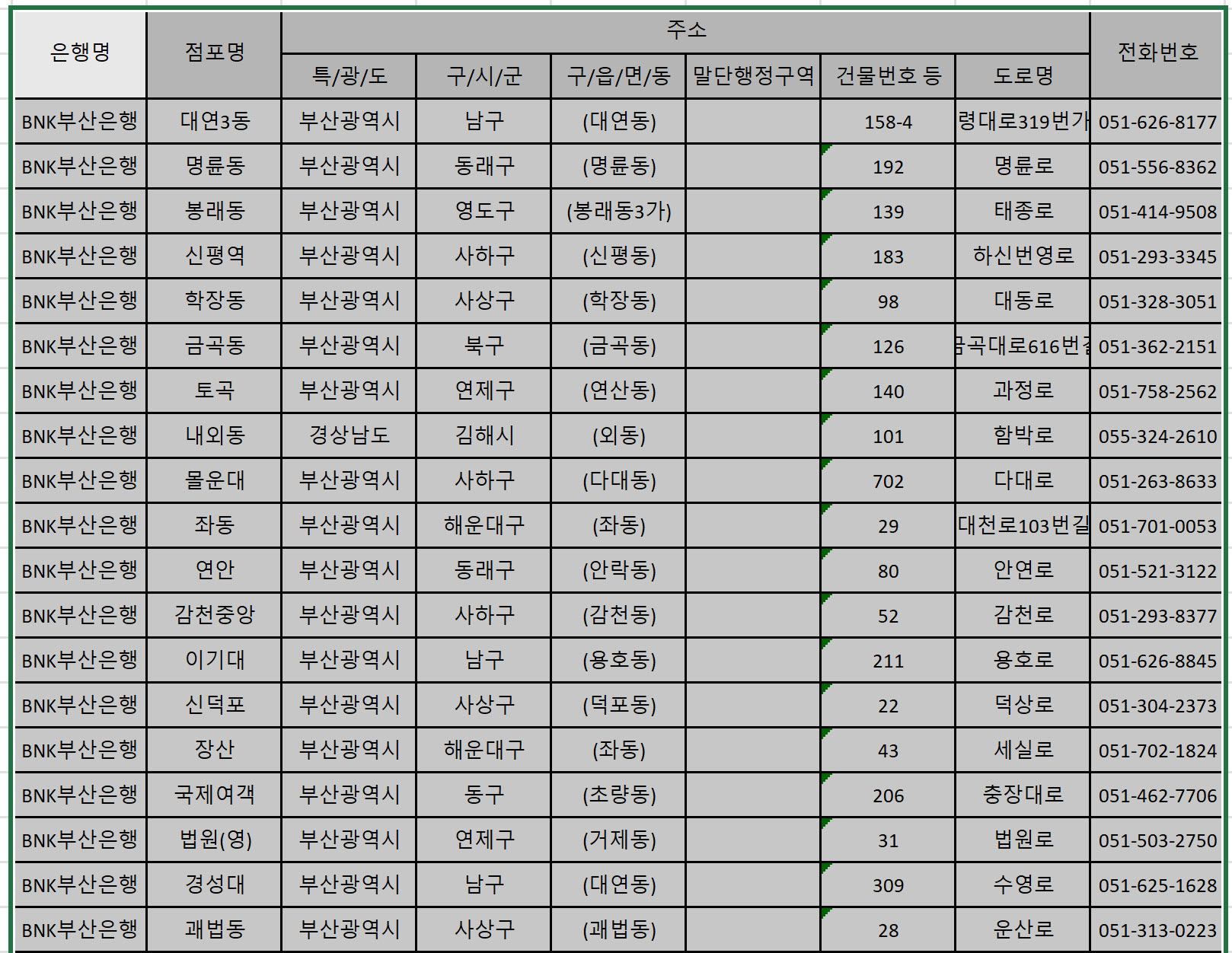 | 은행명 | 점포명 | 주소 | | | | | | 전화번호 |
|---|---|---|---|---|---|---|---|---|
| | | 특/광/도 | 구/시/군 | 구/읍/면/동 | 말단행정구역 | 건물번호 등 | 도로명 | |
| BNK부산은행 | 대연3동 | 부산광역시 | 남구 | (대연동) | | 158-4 | 령대로319번가 | 051-626-8177 |
| BNK부산은행 | 명륜동 | 부산광역시 | 동래구 | (명륜동) | | 192 | 명륜로 | 051-556-8362 |
| BNK부산은행 | 봉래동 | 부산광역시 | 영도구 | (봉래동3가) | | 139 | 태종로 | 051-414-9508 |
| BNK부산은행 | 신평역 | 부산광역시 | 사하구 | (신평동) | | 183 | 하신번영로 | 051-293-3345 |
| BNK부산은행 | 학장동 | 부산광역시 | 사상구 | (학장동) | | 98 | 대동로 | 051-328-3051 |
| BNK부산은행 | 금곡동 | 부산광역시 | 북구 | (금곡동) | | 126 | 금곡대로616번길 | 051-362-2151 |
| BNK부산은행 | 토곡 | 부산광역시 | 연제구 | (연산동) | | 140 | 과정로 | 051-758-2562 |
| BNK부산은행 | 내외동 | 경상남도 | 김해시 | (외동) | | 101 | 함박로 | 055-324-2610 |
| BNK부산은행 | 몰운대 | 부산광역시 | 사하구 | (다대동) | | 702 | 다대로 | 051-263-8633 |
| BNK부산은행 | 좌동 | 부산광역시 | 해운대구 | (좌동) | | 29 | 대천로103번길 | 051-701-0053 |
| BNK부산은행 | 연안 | 부산광역시 | 동래구 | (안락동) | | 80 | 안연로 | 051-521-3122 |
| BNK부산은행 | 감천중앙 | 부산광역시 | 사하구 | (감천동) | | 52 | 감천로 | 051-293-8377 |
| BNK부산은행 | 이기대 | 부산광역시 | 남구 | (용호동) | | 211 | 용호로 | 051-626-8845 |
| BNK부산은행 | 신덕포 | 부산광역시 | 사상구 | (덕포동) | | 22 | 덕상로 | 051-304-2373 |
| BNK부산은행 | 장산 | 부산광역시 | 해운대구 | (좌동) | | 43 | 세실로 | 051-702-1824 |
| BNK부산은행 | 국제여객 | 부산광역시 | 동구 | (초량동) | | 206 | 충장대로 | 051-462-7706 |
| BNK부산은행 | 법원(영) | 부산광역시 | 연제구 | (거제동) | | 31 | 법원로 | 051-503-2750 |
| BNK부산은행 | 경성대 | 부산광역시 | 남구 | (대연동) | | 309 | 수영로 | 051-625-1628 |
| BNK부산은행 | 괘법동 | 부산광역시 | 사상구 | (괘법동) | | 28 | 운산로 | 051-313-0223 |